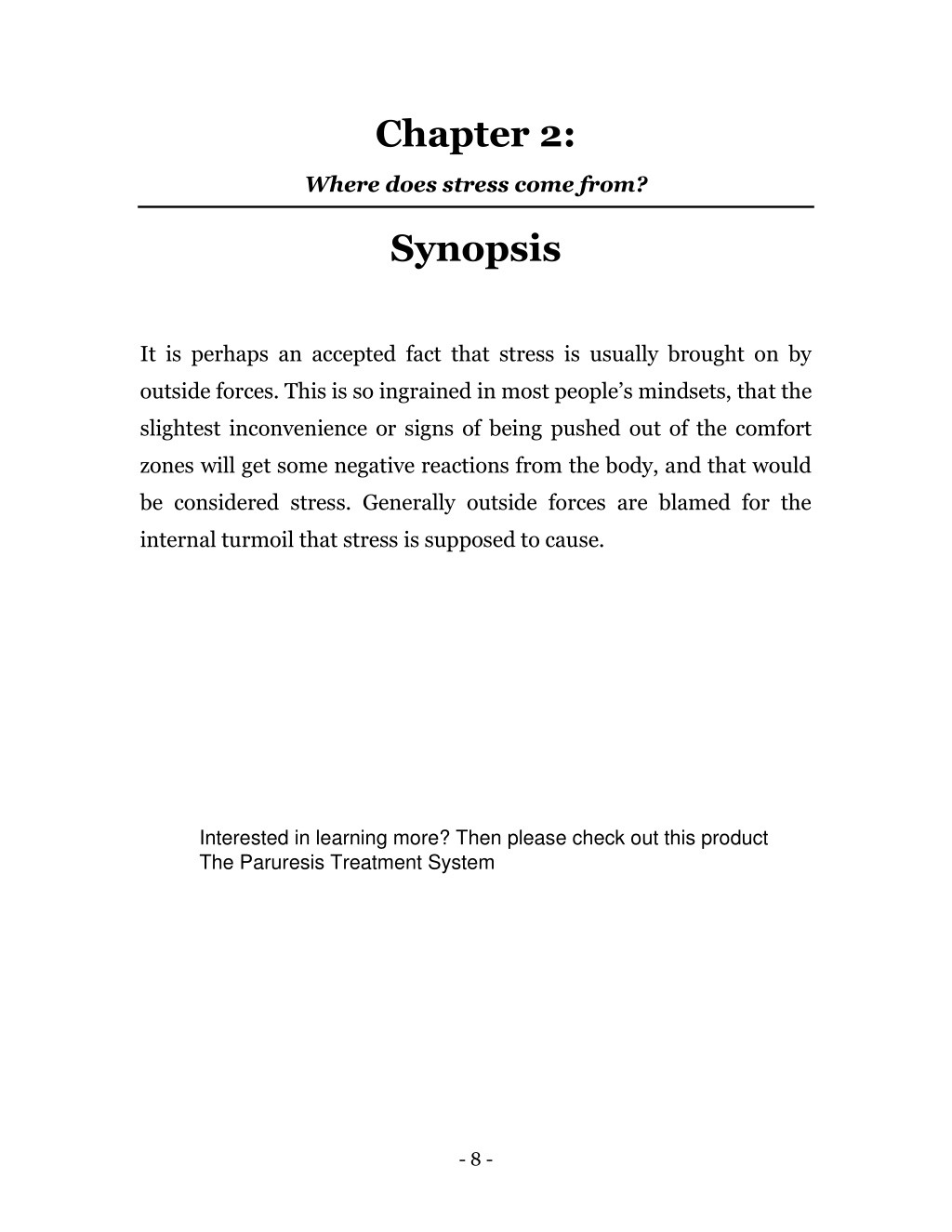 Chapter 2:

Where does stress come from?

Synopsis

It is perhaps an accepted fact that stress is usually brought on by outside forces. This is so ingrained in most people's mindsets, that the slightest inconvenience or signs of being pushed out of the comfort zones will get some negative reactions from the body, and that would be considered stress. Generally outside forces are blamed for the internal turmoil that stress is supposed to cause.

Interested in learning more? Then please check out this product
The Paruresis Treatment System

- 8 -